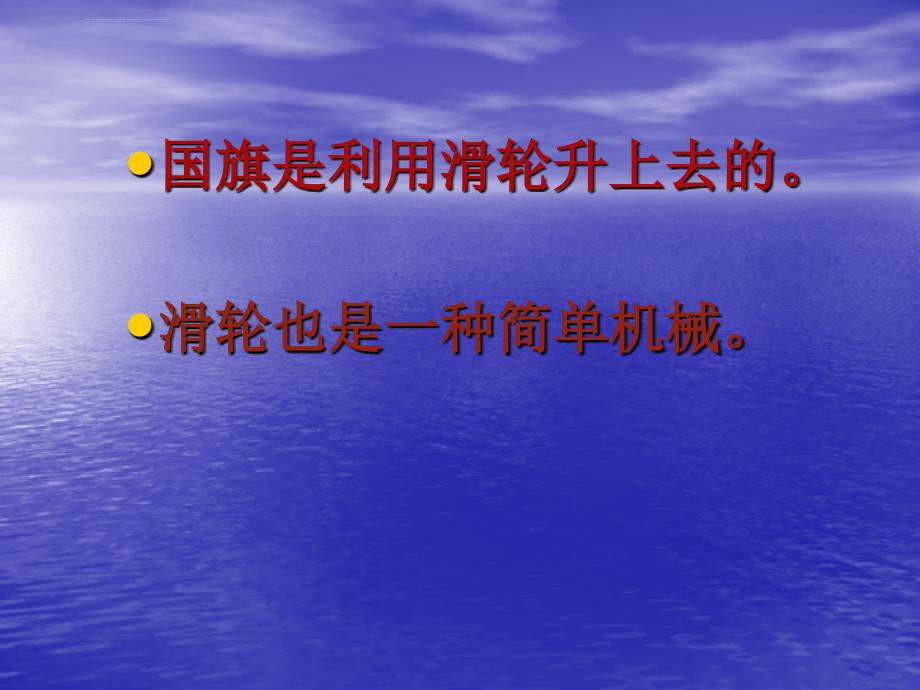 • 国旗是利用滑轮升上去的。

• 滑轮也是一种简单机械。